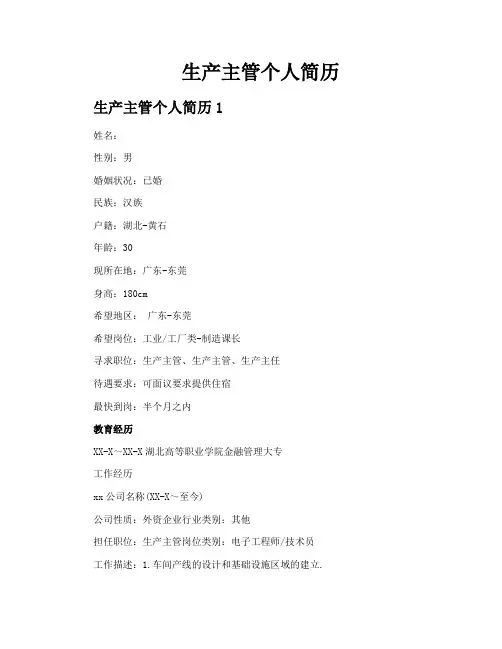 生产主管个人简历

生产主管个人简历 1

姓名：

性别：男

婚姻状况：已婚

民族：汉族

户籍：湖北-黄石

年龄：30

现所在地：广东-东莞

身高：180cm

希望地区： 广东-东莞

希望岗位：工业/工厂类-制造课长

寻求职位：生产主管、生产主管、生产主任

待遇要求：可面议要求提供住宿

最快到岗：半个月之内

教育经历

XX-X～XX-X 湖北高等职业学院金融管理大专

工作经历

xx 公司名称(XX-X～至今)

公司性质：外资企业行业类别：其他

担任职位：生产主管岗位类别：电子工程师/技术员

工作描述：1.车间产线的设计和基础设施区域的建立.